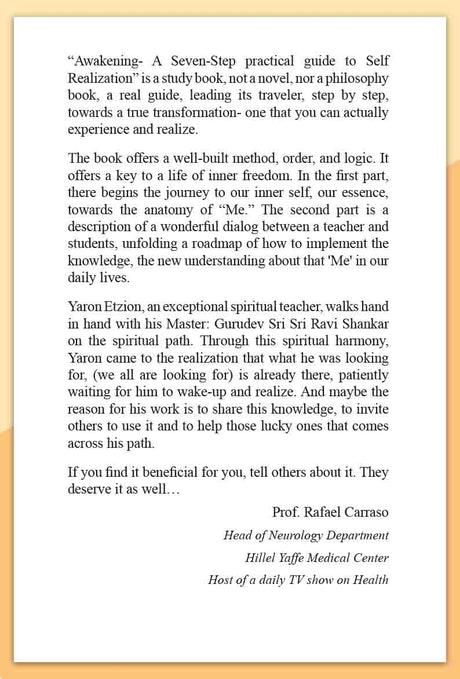 “Awakening- A Seven-Step practical guide to Self Realization” is a study book, not a novel, nor a philosophy book, a real guide, leading its traveler, step by step, towards a true transformation- one that you can actually experience and realize.

The book offers a well-built method, order, and logic. It offers a key to a life of inner freedom. In the first part, there begins the journey to our inner self, our essence, towards the anatomy of “Me.” The second part is a description of a wonderful dialog between a teacher and students, unfolding a roadmap of how to implement the knowledge, the new understanding about that 'Me' in our daily lives.

Yaron Etzion, an exceptional spiritual teacher, walks hand in hand with his Master: Gurudev Sri Sri Ravi Shankar on the spiritual path. Through this spiritual harmony, Yaron came to the realization that what he was looking for, (we all are looking for) is already there, patiently waiting for him to wake-up and realize. And maybe the reason for his work is to share this knowledge, to invite others to use it and to help those lucky ones that comes across his path.

If you find it beneficial for you, tell others about it. They deserve it as well…

Prof. Rafael Carraso

Head of Neurology Department

Hillel Yaffe Medical Center

Host of a daily TV show on Health